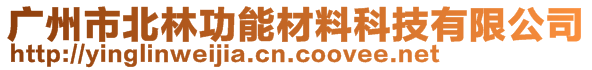 广州市北林功能材料科技有限公司
http://yinglinweijia.cn.coovee.net